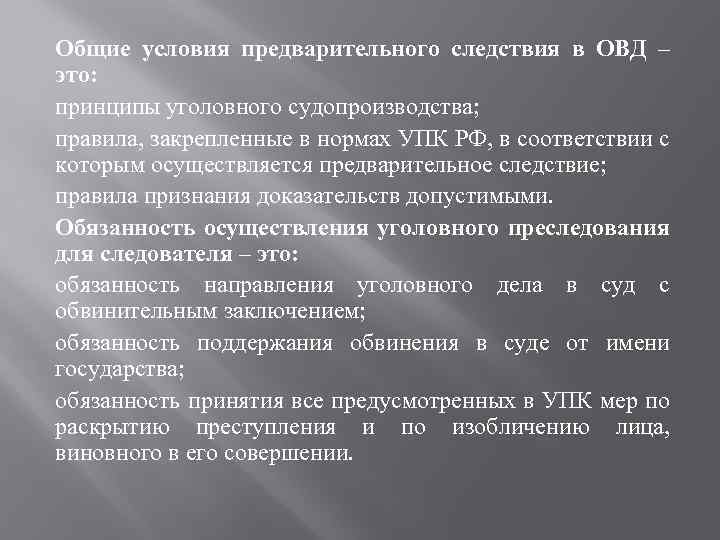 Общие условия предварительного следствия в ОВД – это:

принципы уголовного судопроизводства;

правила, закрепленные в нормах УПК РФ, в соответствии с которым осуществляется предварительное следствие;

правила признания доказательств допустимыми.

Обязанность осуществления уголовного преследования для следователя – это:

обязанность направления уголовного дела в суд с обвинительным заключением;

обязанность поддержания обвинения в суде от имени государства;

обязанность принятия все предусмотренных в УПК мер по раскрытию преступления и по изобличению лица, виновного в его совершении.